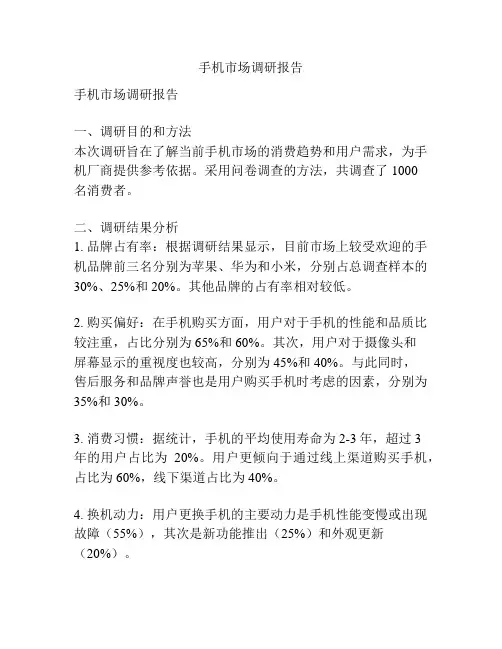 手机市场调研报告

手机市场调研报告

一、调研目的和方法
本次调研旨在了解当前手机市场的消费趋势和用户需求，为手机厂商提供参考依据。采用问卷调查的方法，共调查了 1000 名消费者。

二、调研结果分析
1. 品牌占有率：根据调研结果显示，目前市场上较受欢迎的手机品牌前三名分别为苹果、华为和小米，分别占总调查样本的 30%、25%和 20%。其他品牌的占有率相对较低。

2. 购买偏好：在手机购买方面，用户对于手机的性能和品质比较注重，占比分别为 65%和 60%。其次，用户对于摄像头和屏幕显示的重视度也较高，分别为 45%和 40%。与此同时，售后服务和品牌声誉也是用户购买手机时考虑的因素，分别为 35%和 30%。

3. 消费习惯：据统计，手机的平均使用寿命为 2-3 年，超过 3 年的用户占比为 20%。用户更倾向于通过线上渠道购买手机，占比为 60%，线下渠道占比为 40%。

4. 换机动力：用户更换手机的主要动力是手机性能变慢或出现故障（55%），其次是新功能推出（25%）和外观更新（20%）。